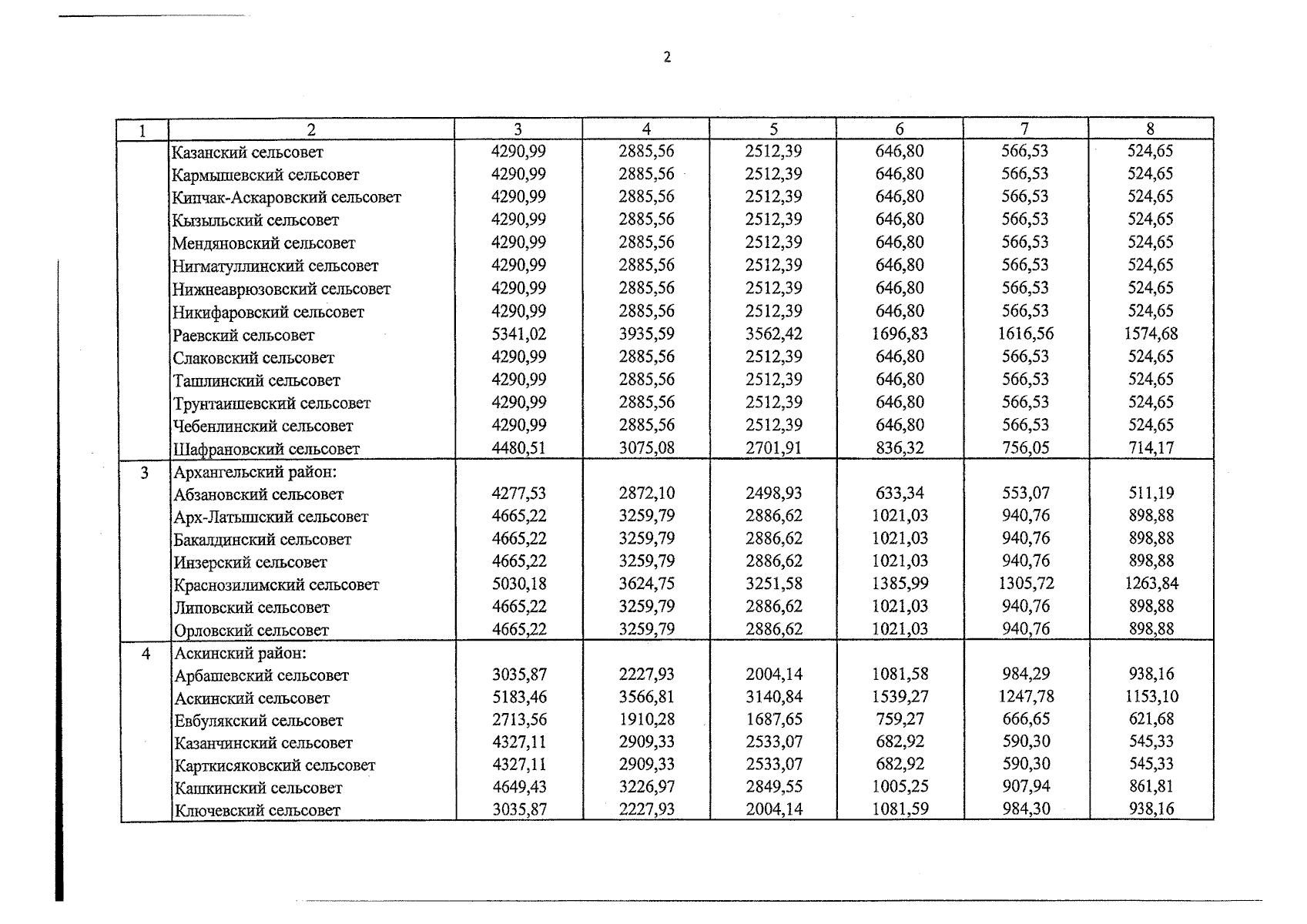 2

| 1 | 2 | 3 | 4 | 5 | 6 | 7 | 8 |
|---|---|---|---|---|---|---|---|
|  | Казанский сельсовет | 4290,99 | 2885,56 | 2512,39 | 646,80 | 566,53 | 524,65 |
|  | Кармышевский сельсовет | 4290,99 | 2885,56 | 2512,39 | 646,80 | 566,53 | 524,65 |
|  | Кипчак-Аскаровский сельсовет | 4290,99 | 2885,56 | 2512,39 | 646,80 | 566,53 | 524,65 |
|  | Кызыльский сельсовет | 4290,99 | 2885,56 | 2512,39 | 646,80 | 566,53 | 524,65 |
|  | Мендяновский сельсовет | 4290,99 | 2885,56 | 2512,39 | 646,80 | 566,53 | 524,65 |
|  | Нигматуллинский сельсовет | 4290,99 | 2885,56 | 2512,39 | 646,80 | 566,53 | 524,65 |
|  | Нижнеаврюзовский сельсовет | 4290,99 | 2885,56 | 2512,39 | 646,80 | 566,53 | 524,65 |
|  | Никифаровский сельсовет | 4290,99 | 2885,56 | 2512,39 | 646,80 | 566,53 | 524,65 |
|  | Раевский сельсовет | 5341,02 | 3935,59 | 3562,42 | 1696,83 | 1616,56 | 1574,68 |
|  | Слаковский сельсовет | 4290,99 | 2885,56 | 2512,39 | 646,80 | 566,53 | 524,65 |
|  | Ташлинский сельсовет | 4290,99 | 2885,56 | 2512,39 | 646,80 | 566,53 | 524,65 |
|  | Трунтаишевский сельсовет | 4290,99 | 2885,56 | 2512,39 | 646,80 | 566,53 | 524,65 |
|  | Чебенлинский сельсовет | 4290,99 | 2885,56 | 2512,39 | 646,80 | 566,53 | 524,65 |
|  | Шафрановский сельсовет | 4480,51 | 3075,08 | 2701,91 | 836,32 | 756,05 | 714,17 |
| 3 | Архангельский район: |  |  |  |  |  |  |
|  | Абзановский сельсовет | 4277,53 | 2872,10 | 2498,93 | 633,34 | 553,07 | 511,19 |
|  | Арх-Латышский сельсовет | 4665,22 | 3259,79 | 2886,62 | 1021,03 | 940,76 | 898,88 |
|  | Бакалдинский сельсовет | 4665,22 | 3259,79 | 2886,62 | 1021,03 | 940,76 | 898,88 |
|  | Инзерский сельсовет | 4665,22 | 3259,79 | 2886,62 | 1021,03 | 940,76 | 898,88 |
|  | Краснозилимский сельсовет | 5030,18 | 3624,75 | 3251,58 | 1385,99 | 1305,72 | 1263,84 |
|  | Липовский сельсовет | 4665,22 | 3259,79 | 2886,62 | 1021,03 | 940,76 | 898,88 |
|  | Орловский сельсовет | 4665,22 | 3259,79 | 2886,62 | 1021,03 | 940,76 | 898,88 |
| 4 | Аскинский район: |  |  |  |  |  |  |
|  | Арбашевский сельсовет | 3035,87 | 2227,93 | 2004,14 | 1081,58 | 984,29 | 938,16 |
|  | Аскинский сельсовет | 5183,46 | 3566,81 | 3140,84 | 1539,27 | 1247,78 | 1153,10 |
|  | Евбулякский сельсовет | 2713,56 | 1910,28 | 1687,65 | 759,27 | 666,65 | 621,68 |
|  | Казанчинский сельсовет | 4327,11 | 2909,33 | 2533,07 | 682,92 | 590,30 | 545,33 |
|  | Карткисяковский сельсовет | 4327,11 | 2909,33 | 2533,07 | 682,92 | 590,30 | 545,33 |
|  | Кашкинский сельсовет | 4649,43 | 3226,97 | 2849,55 | 1005,25 | 907,94 | 861,81 |
|  | Ключевский сельсовет | 3035,87 | 2227,93 | 2004,14 | 1081,59 | 984,30 | 938,16 |